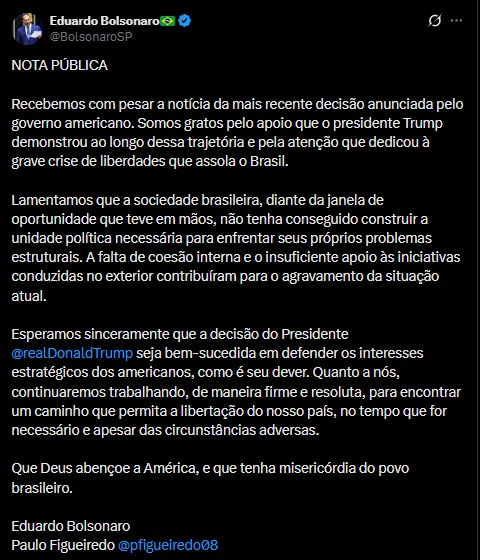 Eduardo Bolsonaro🇧🇷
@BolsonaroSP

NOTA PÚBLICA

Recebemos com pesar a notícia da mais recente decisão anunciada pelo governo americano. Somos gratos pelo apoio que o presidente Trump demonstrou ao longo dessa trajetória e pela atenção que dedicou à grave crise de liberdades que assola o Brasil.

Lamentamos que a sociedade brasileira, diante da janela de oportunidade que teve em mãos, não tenha conseguido construir a unidade política necessária para enfrentar seus próprios problemas estruturais. A falta de coesão interna e o insuficiente apoio às iniciativas conduzidas no exterior contribuíram para o agravamento da situação atual.

Esperamos sinceramente que a decisão do Presidente @realDonaldTrump seja bem-sucedida em defender os interesses estratégicos dos americanos, como é seu dever. Quanto a nós, continuaremos trabalhando, de maneira firme e resoluta, para encontrar um caminho que permita a libertação do nosso país, no tempo que for necessário e apesar das circunstâncias adversas.

Que Deus abençoe a América, e que tenha misericórdia do povo brasileiro.

Eduardo Bolsonaro
Paulo Figueiredo @pfigueiredo08